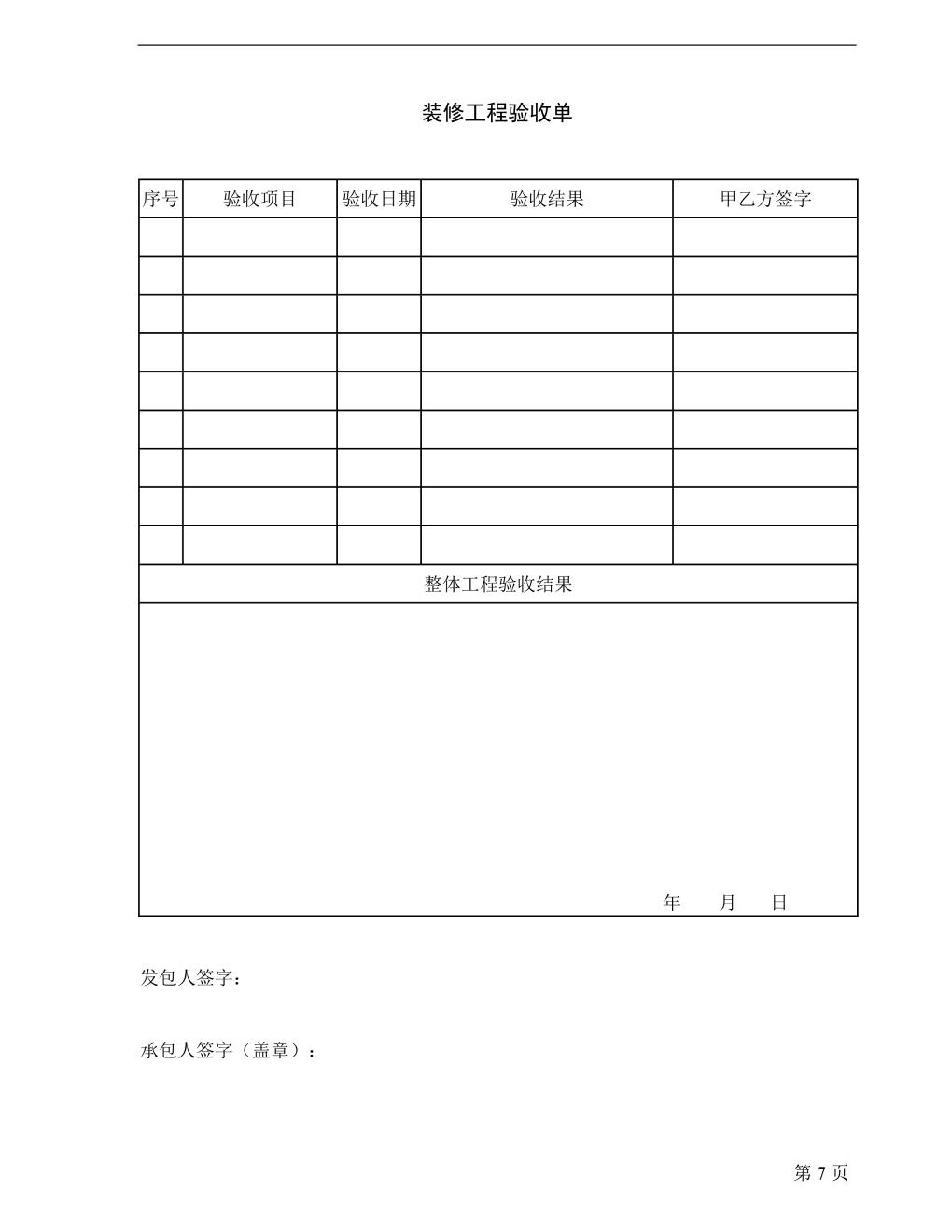 装修工程验收单

| 序号 | 验收项目 | 验收日期 | 验收结果 | 甲乙方签字 |
|---|---|---|---|---|
| | | | | |
| | | | | |
| | | | | |
| | | | | |
| | | | | |
| | | | | |
| | | | | |
| | | | | |
| | | | | |

整体工程验收结果

年 月 日

发包人签字：

承包人签字（盖章）：

第 7 页